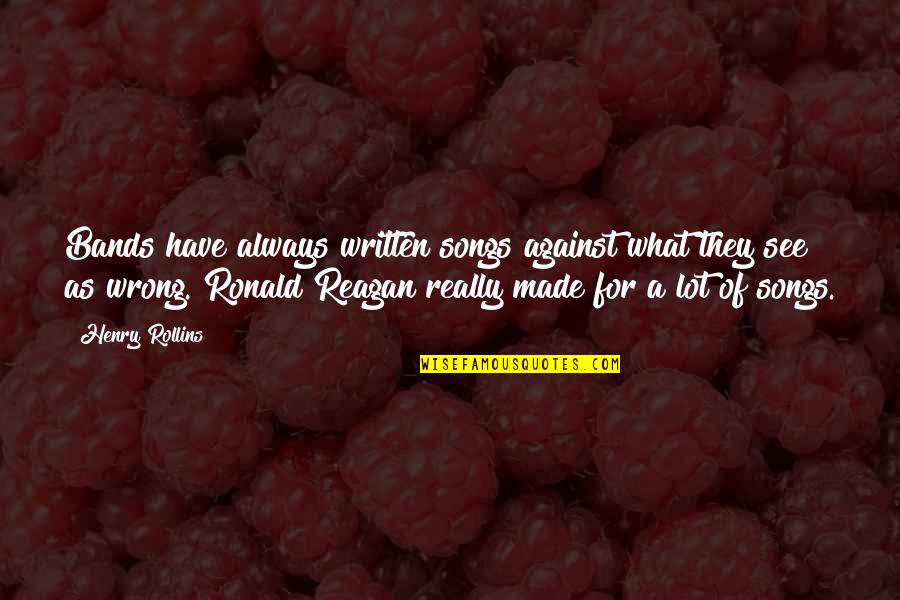 Bands have always written songs against what they see as wrong. Ronald Reagan really made for a lot of songs.

Henry Rollins

WISEFAMOUSQUOTES.COM